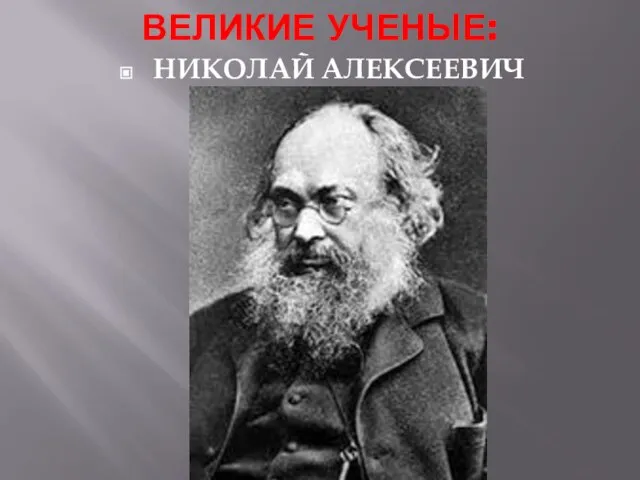 ВЕЛИКИЕ УЧЕНЫЕ:

НИКОЛАЙ АЛЕКСЕЕВИЧ